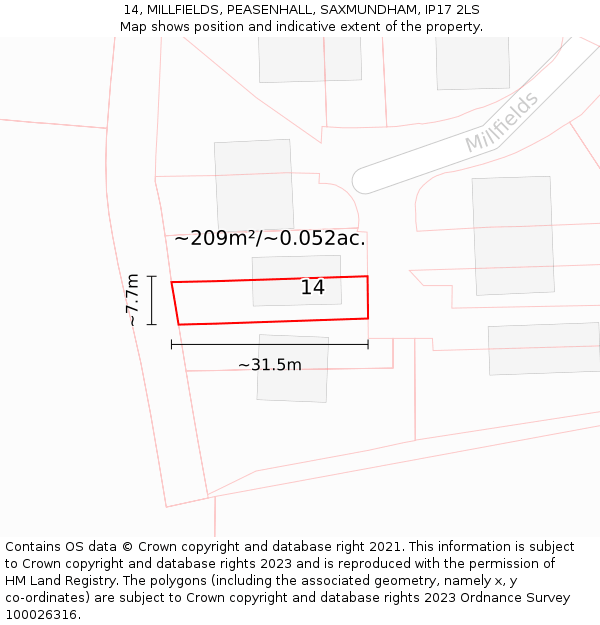 14, MILLFIELDS, PEASENHALL, SAXMUNDHAM, IP17 2LS
Map shows position and indicative extent of the property.

Millfields

~209m²/~0.052ac.

~7.7m

14

~31.5m

Contains OS data © Crown copyright and database right 2021. This information is subject to Crown copyright and database rights 2023 and is reproduced with the permission of HM Land Registry. The polygons (including the associated geometry, namely x, y co-ordinates) are subject to Crown copyright and database rights 2023 Ordnance Survey 100026316.